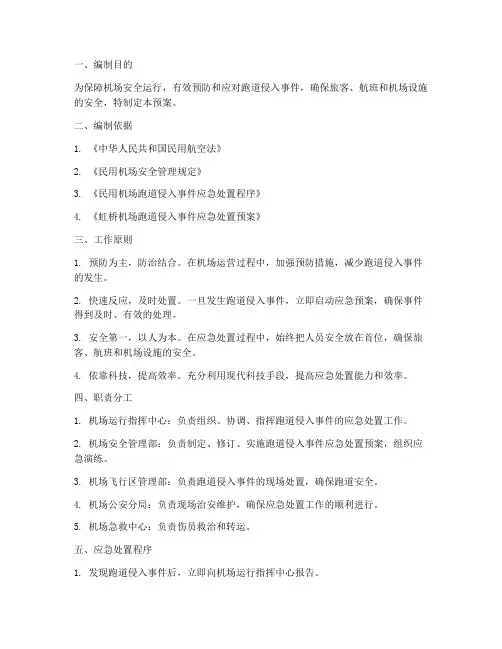 一、编制目的

为保障机场安全运行，有效预防和应对跑道侵入事件，确保旅客、航班和机场设施的安全，特制定本预案。

二、编制依据

1. 《中华人民共和国民用航空法》

2. 《民用机场安全管理规定》

3. 《民用机场跑道侵入事件应急处置程序》

4. 《虹桥机场跑道侵入事件应急处置预案》

三、工作原则

1. 预防为主，防治结合。在机场运营过程中，加强预防措施，减少跑道侵入事件的发生。

2. 快速反应，及时处置。一旦发生跑道侵入事件，立即启动应急预案，确保事件得到及时、有效的处理。

3. 安全第一，以人为本。在应急处置过程中，始终把人员安全放在首位，确保旅客、航班和机场设施的安全。

4. 依靠科技，提高效率。充分利用现代科技手段，提高应急处置能力和效率。

四、职责分工

1. 机场运行指挥中心：负责组织、协调、指挥跑道侵入事件的应急处置工作。

2. 机场安全管理部：负责制定、修订、实施跑道侵入事件应急处置预案，组织应急演练。

3. 机场飞行区管理部：负责跑道侵入事件的现场处置，确保跑道安全。

4. 机场公安分局：负责现场治安维护，确保应急处置工作的顺利进行。

5. 机场急救中心：负责伤员救治和转运。

五、应急处置程序

1. 发现跑道侵入事件后，立即向机场运行指挥中心报告。